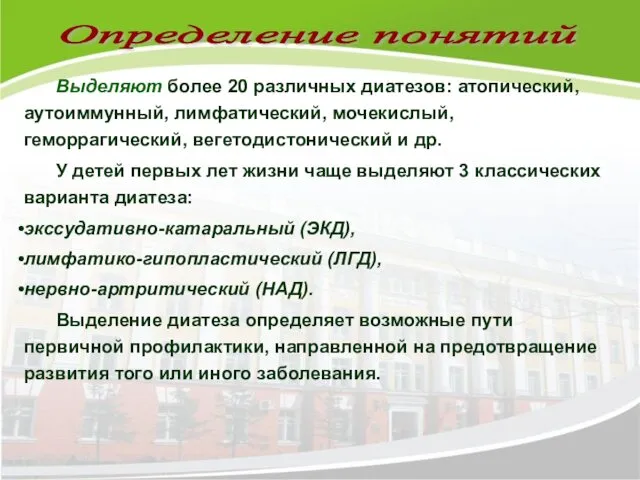 Определение понятий

Выделяют более 20 различных диатезов: атопический, аутоиммунный, лимфатический, мочекислый, геморрагический, вегетодистонический и др.

У детей первых лет жизни чаще выделяют 3 классических варианта диатеза:

•экссудативно-катаральный (ЭКД),

•лимфатико-гипопластический (ЛГД),

•нервно-артритический (НАД).

Выделение диатеза определяет возможные пути первичной профилактики, направленной на предотвращение развития того или иного заболевания.